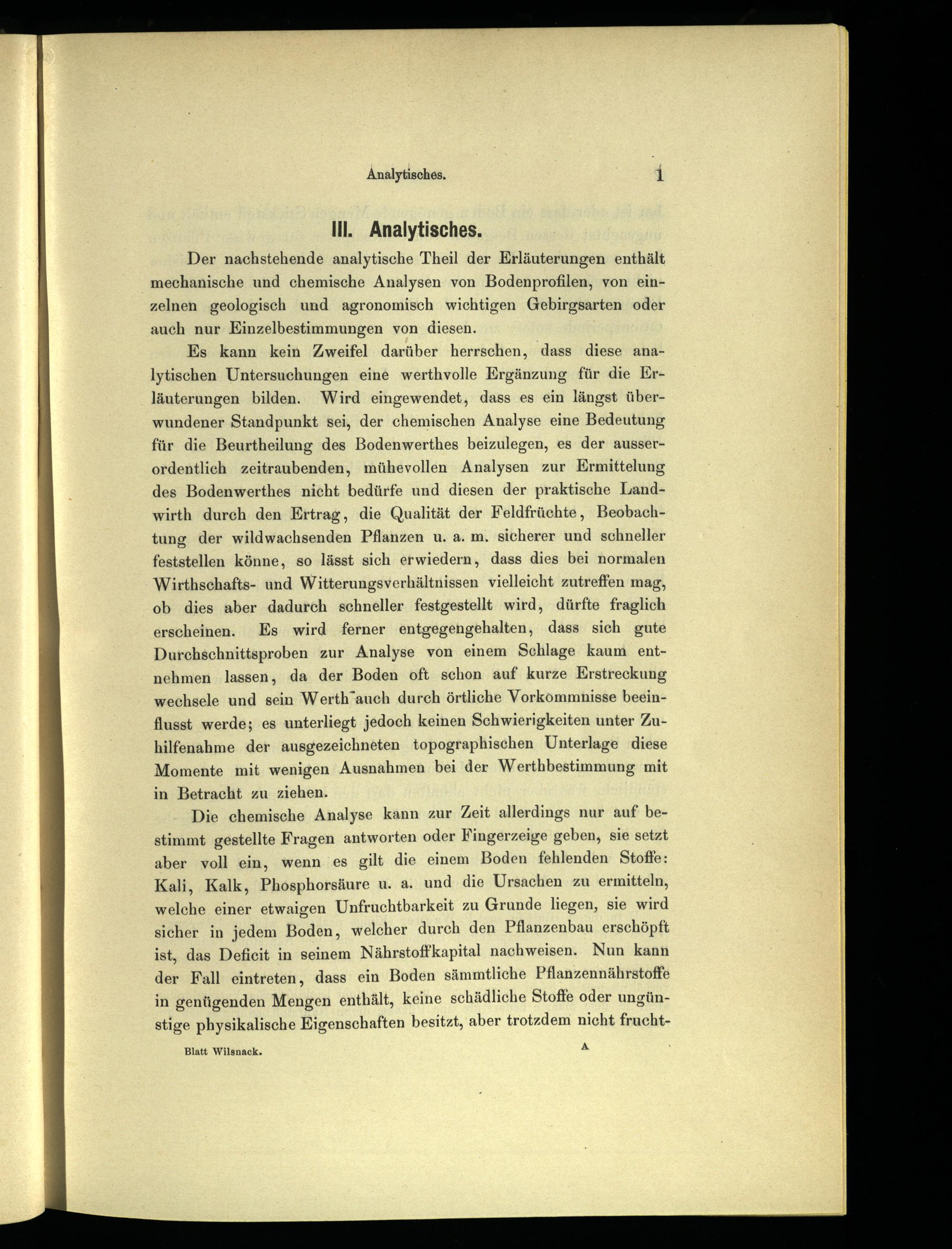 Analytisches. 1

III. Analytisches.

Der nachstehende analytische Theil der Erläuterungen enthält mechanische und chemische Analysen von Bodenprofilen, von einzelnen geologisch und agronomisch wichtigen Gebirgsarten oder auch nur Einzelbestimmungen von diesen.

Es kann kein Zweifel darüber herrschen, dass diese analytischen Untersuchungen eine werthvolle Ergänzung für die Erläuterungen bilden. Wird eingewendet, dass es ein längst überwundener Standpunkt sei, der chemischen Analyse eine Bedeutung für die Beurtheilung des Bodenwerthes beizulegen, es der ausserordentlich zeitraubenden, mühevollen Analysen zur Ermittelung des Bodenwerthes nicht bedürfe und diesen der praktische Landwirth durch den Ertrag, die Qualität der Feldfrüchte, Beobachtung der wildwachsenden Pflanzen u. a. m. sicherer und schneller feststellen könne, so lässt sich erwiedern, dass dies bei normalen Wirthschafts- und Witterungsverhältnissen vielleicht zutreffen mag, ob dies aber dadurch schneller festgestellt wird, dürfte fraglich erscheinen. Es wird ferner entgegengehalten, dass sich gute Durchschnittsproben zur Analyse von einem Schlage kaum entnehmen lassen, da der Boden oft schon auf kurze Erstreckung wechsele und sein Werth auch durch örtliche Vorkommnisse beeinflusst werde; es unterliegt jedoch keinen Schwierigkeiten unter Zuhilfenahme der ausgezeichneten topographischen Unterlage diese Momente mit wenigen Ausnahmen bei der Werthbestimmung mit in Betracht zu ziehen.

Die chemische Analyse kann zur Zeit allerdings nur auf bestimmt gestellte Fragen antworten oder Fingerzeige geben, sie setzt aber voll ein, wenn es gilt die einem Boden fehlenden Stoffe: Kali, Kalk, Phosphorsäure u. a. und die Ursachen zu ermitteln, welche einer etwaigen Unfruchtbarkeit zu Grunde liegen, sie wird sicher in jedem Boden, welcher durch den Pflanzenbau erschöpft ist, das Deficit in seinem Nährstoffkapital nachweisen. Nun kann der Fall eintreten, dass ein Boden sämmtliche Pflanzennährstoffe in genügenden Mengen enthält, keine schädliche Stoffe oder ungünstige physikalische Eigenschaften besitzt, aber trotzdem nicht frucht-

Blatt Wilsnack. A